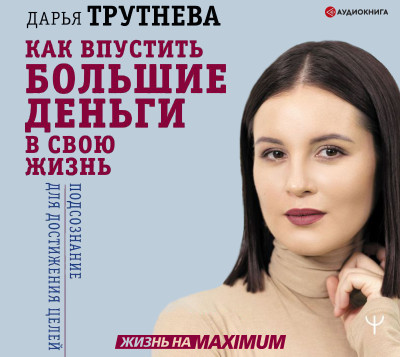 ДАРЬЯ ТРУТНЕВА

АУДИОКНИГА

КАК ВПУСТИТЬ БОЛЬШИЕ ДЕНЬГИ В СВОЮ ЖИЗНЬ

ПОДСОЗНАНИЕ ДЛЯ ДОСТИЖЕНИЯ ЦЕЛЕЙ

ЖИЗНЬ НА MAXIMUM

Ψ